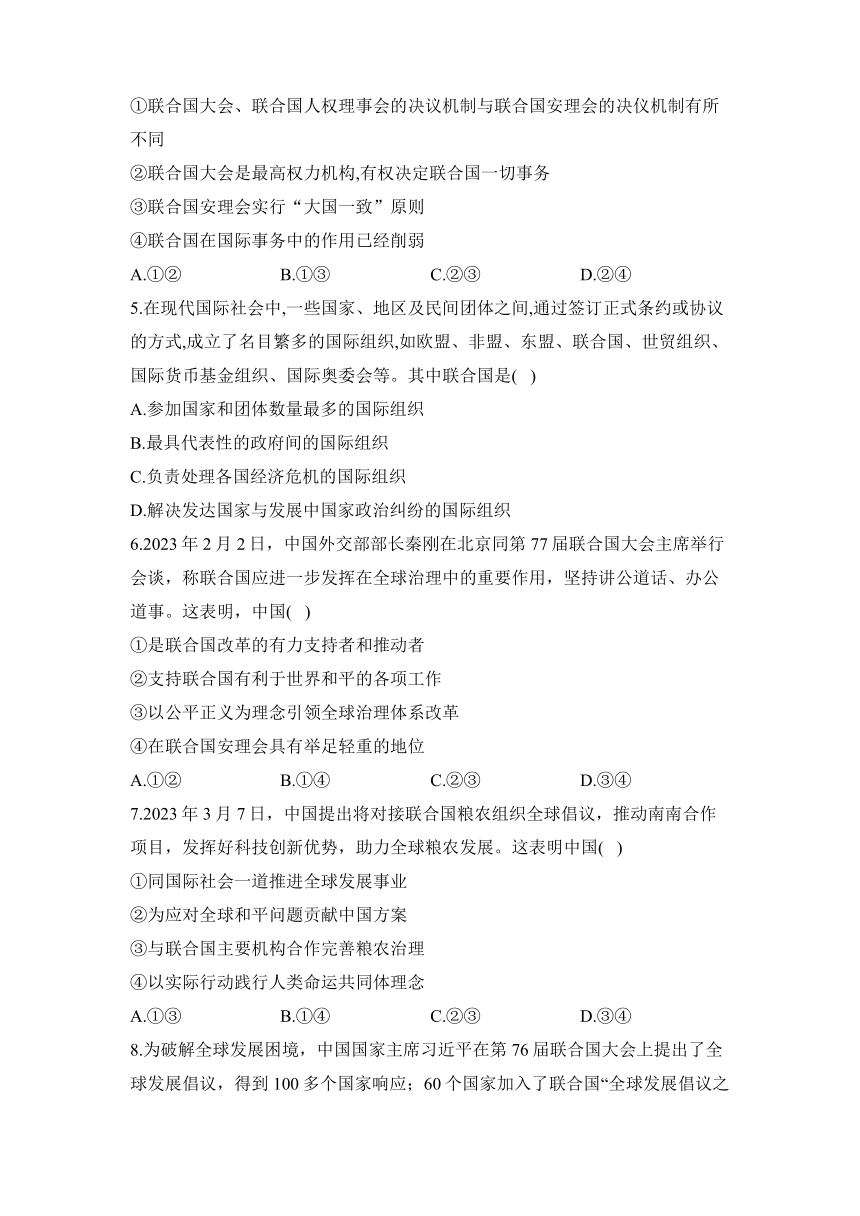 ①联合国大会、联合国人权理事会的决议机制与联合国安理会的决仪机制有所不同

②联合国大会是最高权力机构,有权决定联合国一切事务

③联合国安理会实行“大国一致”原则

④联合国在国际事务中的作用已经削弱

A.①②　　B.①③　　C.②③　　D.②④

5.在现代国际社会中,一些国家、地区及民间团体之间,通过签订正式条约或协议的方式,成立了名目繁多的国际组织,如欧盟、非盟、东盟、联合国、世贸组织、国际货币基金组织、国际奥委会等。其中联合国是( )

A.参加国家和团体数量最多的国际组织

B.最具代表性的政府间的国际组织

C.负责处理各国经济危机的国际组织

D.解决发达国家与发展中国家政治纠纷的国际组织

6.2023 年 2 月 2 日，中国外交部部长秦刚在北京同第 77 届联合国大会主席举行会谈，称联合国应进一步发挥在全球治理中的重要作用，坚持讲公道话、办公道事。这表明，中国( )

①是联合国改革的有力支持者和推动者

②支持联合国有利于世界和平的各项工作

③以公平正义为理念引领全球治理体系改革

④在联合国安理会具有举足轻重的地位

A.①②　　B.①④　　C.②③　　D.③④

7.2023 年 3 月 7 日，中国提出将对接联合国粮农组织全球倡议，推动南南合作项目，发挥好科技创新优势，助力全球粮农发展。这表明中国( )

①同国际社会一道推进全球发展事业

②为应对全球和平问题贡献中国方案

③与联合国主要机构合作完善粮农治理

④以实际行动践行人类命运共同体理念

A.①③　　B.①④　　C.②③　　D.③④

8.为破解全球发展困境，中国国家主席习近平在第 76 届联合国大会上提出了全球发展倡议，得到 100 多个国家响应；60 个国家加入了联合国“全球发展倡议之